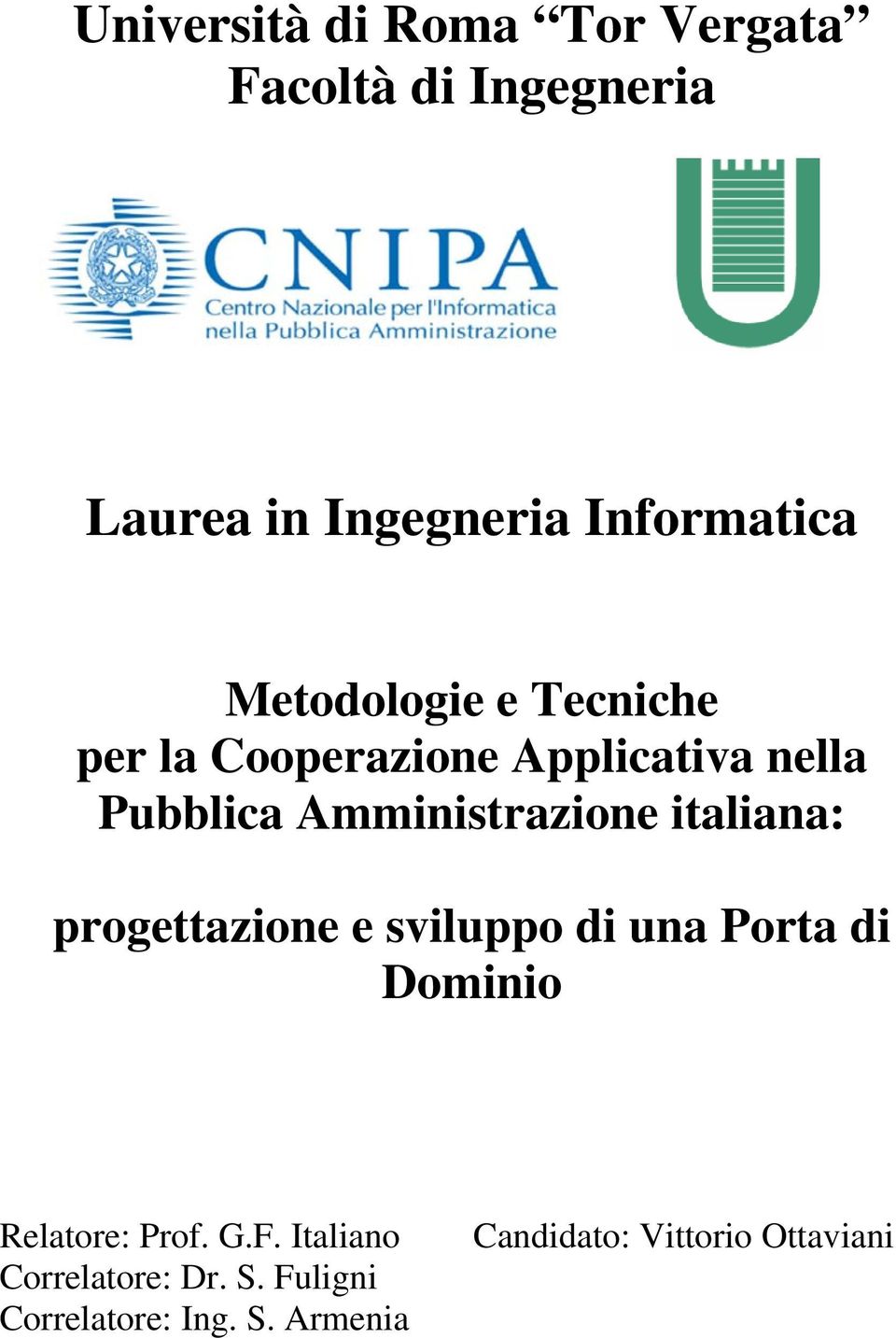 Università di Roma “Tor Vergata”
Facoltà di Ingegneria

CNIPA
Centro Nazionale per l'Informatica nella Pubblica Amministrazione

Laurea in Ingegneria Informatica

Metodologie e Tecniche per la Cooperazione Applicativa nella Pubblica Amministrazione italiana:

progettazione e sviluppo di una Porta di Dominio

Relatore: Prof. G.F. Italiano
Correlatore: Dr. S. Fuligni
Correlatore: Ing. S. Armenia

Candidato: Vittorio Ottaviani